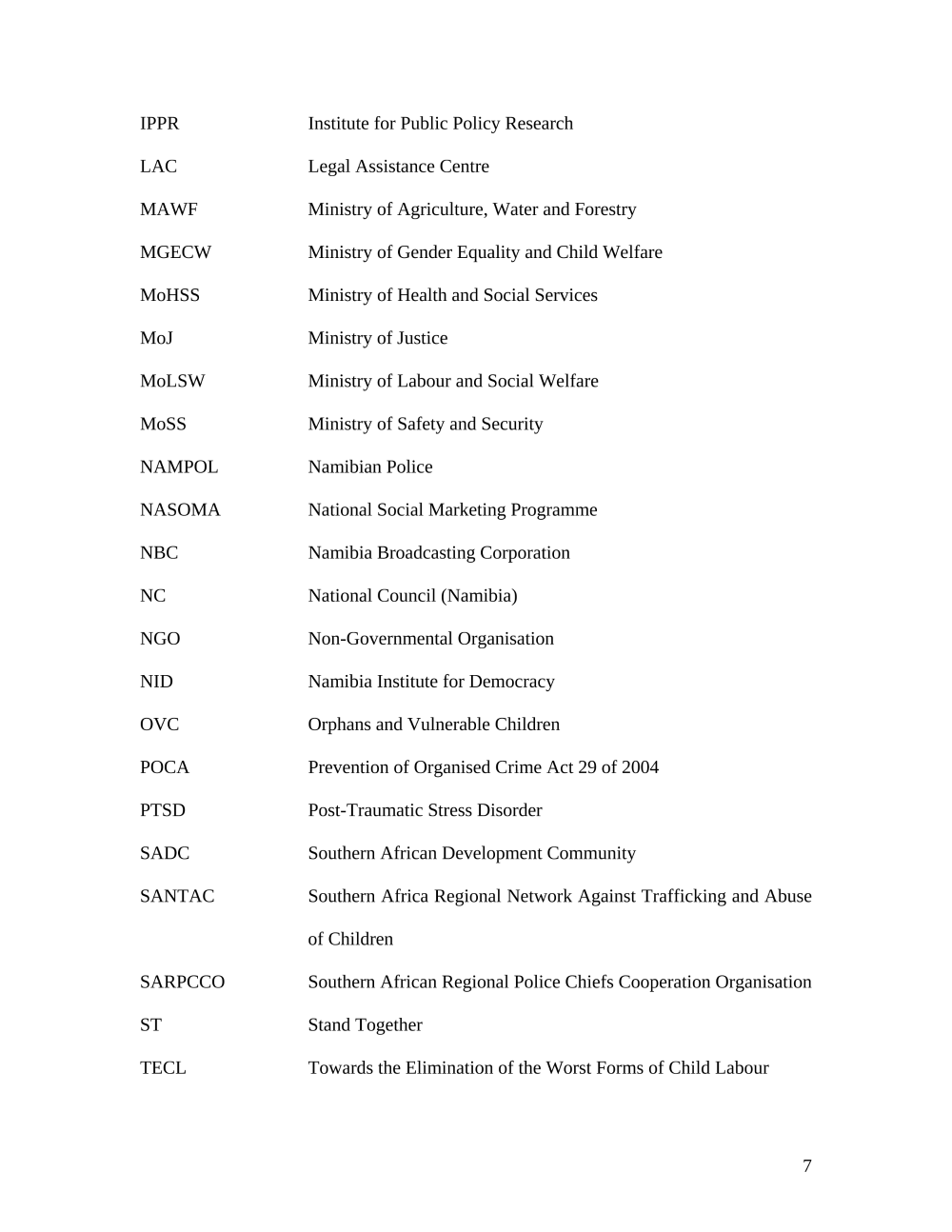 IPPR Institute for Public Policy Research

LAC Legal Assistance Centre

MAWF Ministry of Agriculture, Water and Forestry

MGECW Ministry of Gender Equality and Child Welfare

MoHSS Ministry of Health and Social Services

MoJ Ministry of Justice

MoLSW Ministry of Labour and Social Welfare

MoSS Ministry of Safety and Security

NAMPOL Namibian Police

NASOMA National Social Marketing Programme

NBC Namibia Broadcasting Corporation

NC National Council (Namibia)

NGO Non-Governmental Organisation

NID Namibia Institute for Democracy

OVC Orphans and Vulnerable Children

POCA Prevention of Organised Crime Act 29 of 2004

PTSD Post-Traumatic Stress Disorder

SADC Southern African Development Community

SANTAC Southern Africa Regional Network Against Trafficking and Abuse of Children

SARPCCO Southern African Regional Police Chiefs Cooperation Organisation

ST Stand Together

TECL Towards the Elimination of the Worst Forms of Child Labour

7